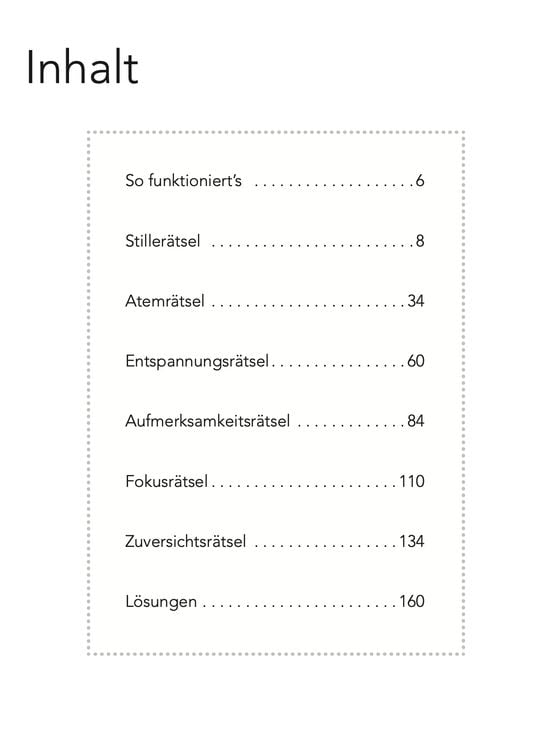 Inhalt

So funktioniert's . . . . . . . . . . . . . . . . . . . 6

Stillerätsel . . . . . . . . . . . . . . . . . . . . . . . . 8

Atemrätsel . . . . . . . . . . . . . . . . . . . . . . . 34

Entspannungsrätsel . . . . . . . . . . . . . . . . 60

Aufmerksamkeitsrätsel . . . . . . . . . . . . . 84

Fokusrätsel . . . . . . . . . . . . . . . . . . . . . . 110

Zuversichtsrätsel . . . . . . . . . . . . . . . . . 134

Lösungen . . . . . . . . . . . . . . . . . . . . . . . 160